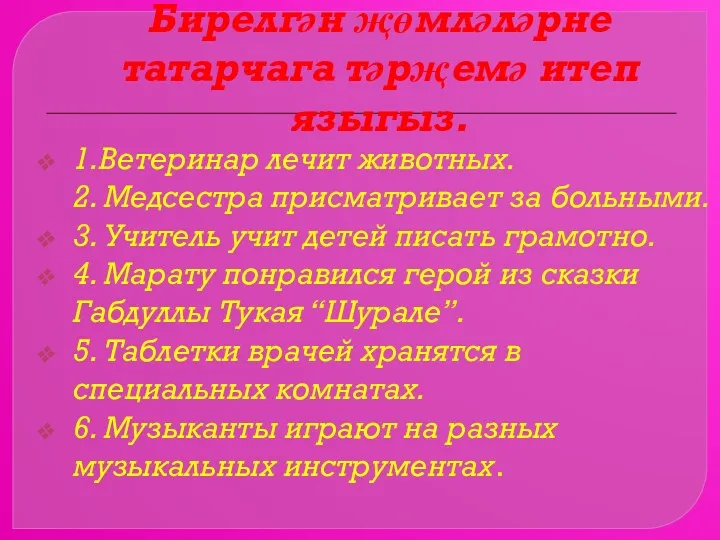 Бирелгән җөмләләрне татарчага тәрҗемә итеп языгыз.

1.Ветеринар лечит животных.
2. Медсестра присматривает за больными.
3. Учитель учит детей писать грамотно.
4. Марату понравился герой из сказки Габдуллы Тукая “Шурале”.
5. Таблетки врачей хранятся в специальных комнатах.
6. Музыканты играют на разных музыкальных инструментах.